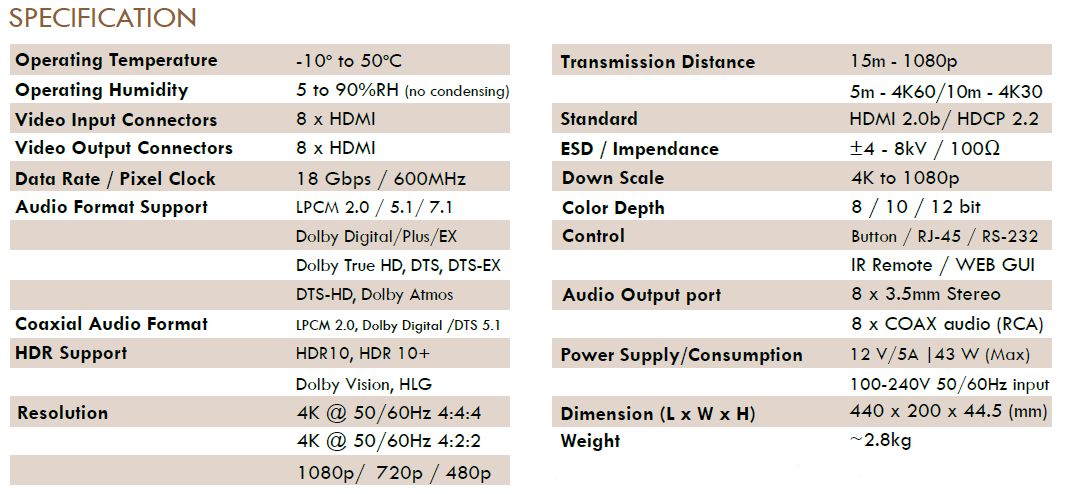 SPECIFICATION

| Operating Temperature | -10° to 50°C |
|---|---|
| Operating Humidity | 5 to 90%RH (no condensing) |
| Video Input Connectors | 8 x HDMI |
| Video Output Connectors | 8 x HDMI |
| Data Rate / Pixel Clock | 18 Gbps / 600MHz |
| Audio Format Support | LPCM 2.0 / 5.1/ 7.1 |
| | Dolby Digital/Plus/EX |
| | Dolby True HD, DTS, DTS-EX |
| | DTS-HD, Dolby Atmos |
| Coaxial Audio Format | LPCM 2.0, Dolby Digital /DTS 5.1 |
| HDR Support | HDR10, HDR 10+ |
| | Dolby Vision, HLG |
| Resolution | 4K @ 50/60Hz 4:4:4 |
| | 4K @ 50/60Hz 4:2:2 |
| | 1080p/ 720p / 480p |

| Transmission Distance | 15m - 1080p |
|---|---|
| | 5m - 4K60/10m - 4K30 |
| Standard | HDMI 2.0b/ HDCP 2.2 |
| ESD / Impendance | ±4 - 8kV / 100Ω |
| Down Scale | 4K to 1080p |
| Color Depth | 8 / 10 / 12 bit |
| Control | Button / RJ-45 / RS-232 |
| | IR Remote / WEB GUI |
| Audio Output port | 8 x 3.5mm Stereo |
| | 8 x COAX audio (RCA) |
| Power Supply/Consumption | 12 V/5A \|43 W (Max) |
| | 100-240V 50/60Hz input |
| Dimension (L x W x H) | 440 x 200 x 44.5 (mm) |
| Weight | ~2.8kg |